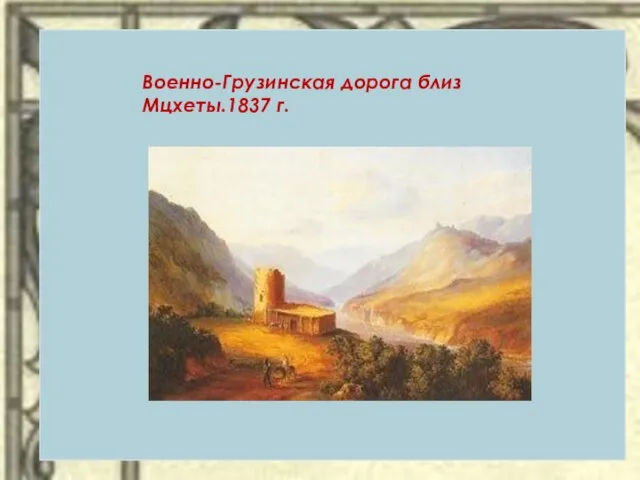 Военно-Грузинская дорога близ Мцхеты.1837 г.